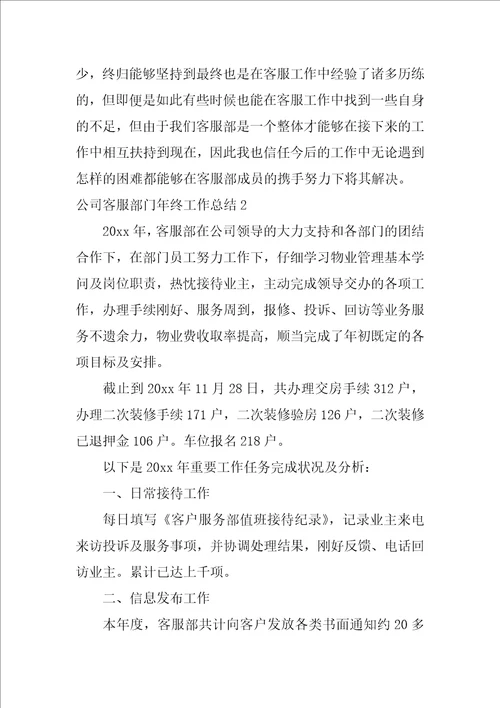 少，终归能够坚持到最终也是在客服工作中经验了诸多历练的，但即便是如此有些时候也能在客服工作中找到一些自身的不足，但由于我们客服部是一个整体才能够在接下来的工作中相互扶持到现在，因此我也信任今后的工作中无论遇到怎样的困难都能够在客服部成员的携手努力下将其解决。

公司客服部门年终工作总结 2

20xx 年，客服部在公司领导的大力支持和各部门的团结合作下，在部门员工努力工作下，仔细学习物业管理基本学问及岗位职责，热忱接待业主，主动完成领导交办的各项工作，办理手续刚好、服务周到，报修、投诉、回访等业务服务不遗余力，物业费收取率提高，顺当完成了年初既定的各项目标及安排。

截止到 20xx 年 11 月 28 日，共办理交房手续 312 户，办理二次装修手续 171 户，二次装修验房 126 户，二次装修已退押金 106 户。车位报名 218 户。

以下是 20xx 年重要工作任务完成状况及分析：

一、日常接待工作

每日填写《客户服务部值班接待纪录》，记录业主来电来访投诉及服务事项，并协调处理结果，刚好反馈、电话回访业主。累计已达上千项。

二、信息发布工作

本年度，客服部共计向客户发放各类书面通知约 20 多